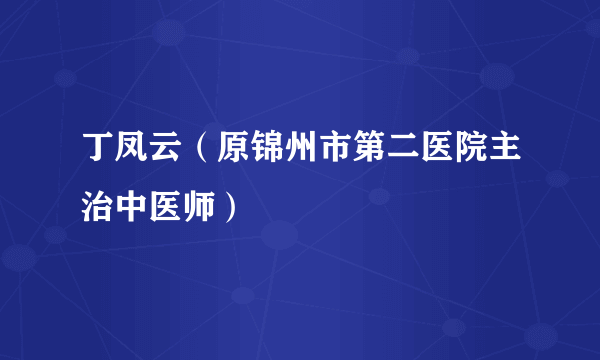 丁凤云（原锦州市第二医院主治中医师）